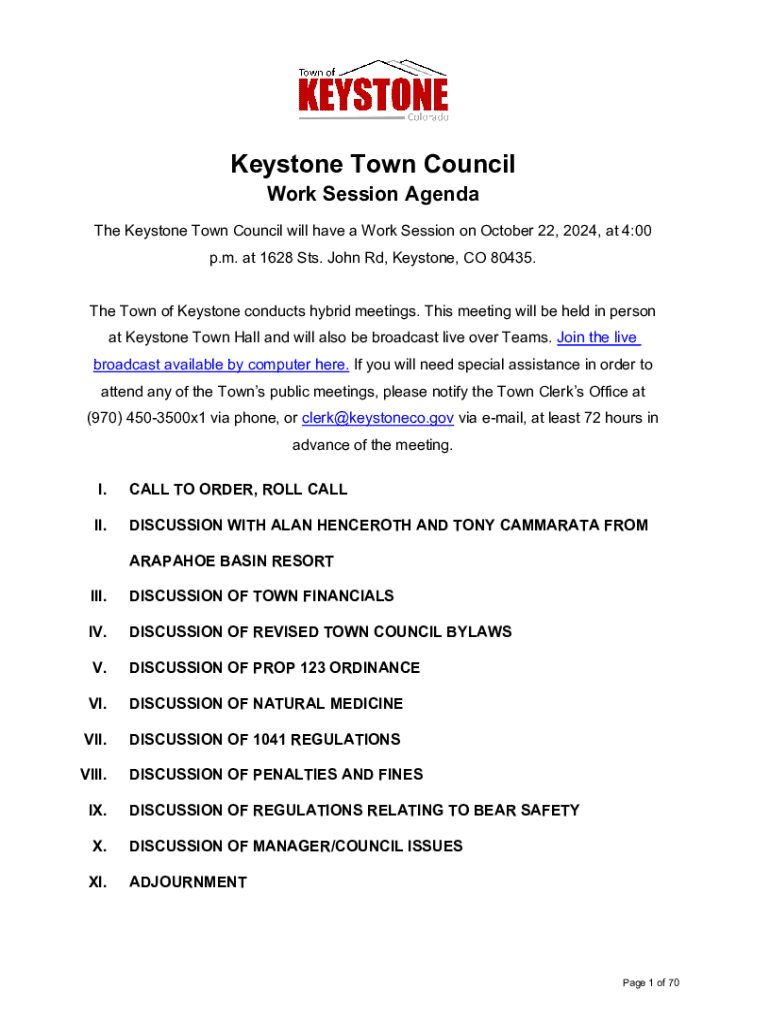 Town of
KEYSTONE
Colorado

Keystone Town Council
Work Session Agenda

The Keystone Town Council will have a Work Session on October 22, 2024, at 4:00 p.m. at 1628 Sts. John Rd, Keystone, CO 80435.

The Town of Keystone conducts hybrid meetings. This meeting will be held in person at Keystone Town Hall and will also be broadcast live over Teams. Join the live broadcast available by computer here. If you will need special assistance in order to attend any of the Town's public meetings, please notify the Town Clerk's Office at (970) 450-3500x1 via phone, or clerk@keystoneco.gov via e-mail, at least 72 hours in advance of the meeting.

I. CALL TO ORDER, ROLL CALL

II. DISCUSSION WITH ALAN HENCEROTH AND TONY CAMMARATA FROM ARAPAHOE BASIN RESORT

III. DISCUSSION OF TOWN FINANCIALS

IV. DISCUSSION OF REVISED TOWN COUNCIL BYLAWS

V. DISCUSSION OF PROP 123 ORDINANCE

VI. DISCUSSION OF NATURAL MEDICINE

VII. DISCUSSION OF 1041 REGULATIONS

VIII. DISCUSSION OF PENALTIES AND FINES

IX. DISCUSSION OF REGULATIONS RELATING TO BEAR SAFETY

X. DISCUSSION OF MANAGER/COUNCIL ISSUES

XI. ADJOURNMENT

Page 1 of 70